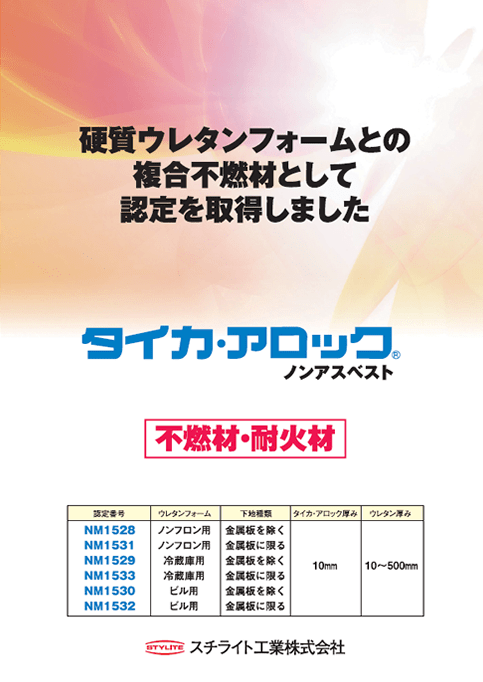 硬質ウレタンフォームとの
複合不燃材として
認定を取得しました

タイカ・アロック®
ノンアスベスト

不燃材・耐火材

| 認定番号 | ウレタンフォーム | 下地種類 | タイカ・アロック厚み | ウレタン厚み |
|---|---|---|---|---|
| NM1528 | ノンフロン用 | 金属板を除く | 10㎜ | 10～500㎜ |
| NM1531 | ノンフロン用 | 金属板に限る | | |
| NM1529 | 冷蔵庫用 | 金属板を除く | | |
| NM1533 | 冷蔵庫用 | 金属板に限る | | |
| NM1530 | ビル用 | 金属板を除く | | |
| NM1532 | ビル用 | 金属板に限る | | |

STYLITE スチライト工業株式会社